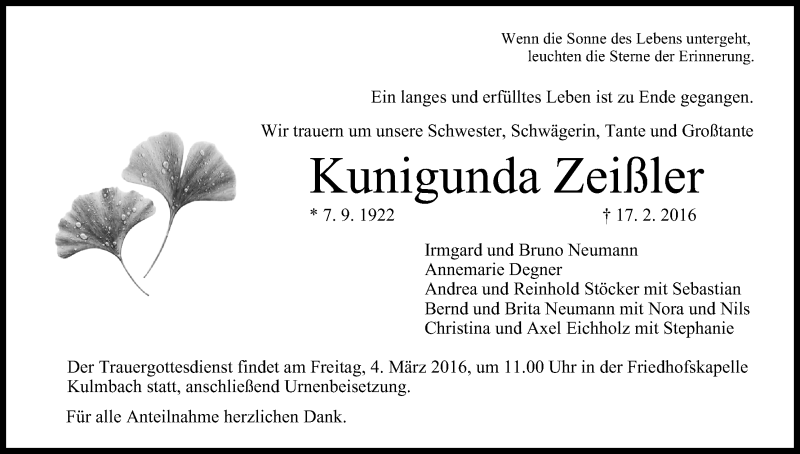 Wenn die Sonne des Lebens untergeht,
leuchten die Sterne der Erinnerung.

Ein langes und erfülltes Leben ist zu Ende gegangen.

Wir trauern um unsere Schwester, Schwägerin, Tante und Großtante

Kunigunda Zeißler

* 7. 9. 1922 † 17. 2. 2016

Irmgard und Bruno Neumann
Annemarie Degner
Andrea und Reinhold Stöcker mit Sebastian
Bernd und Brita Neumann mit Nora und Nils
Christina und Axel Eichholz mit Stephanie

Der Trauergottesdienst findet am Freitag, 4. März 2016, um 11.00 Uhr in der Friedhofskapelle Kulmbach statt, anschließend Urnenbeisetzung.

Für alle Anteilnahme herzlichen Dank.